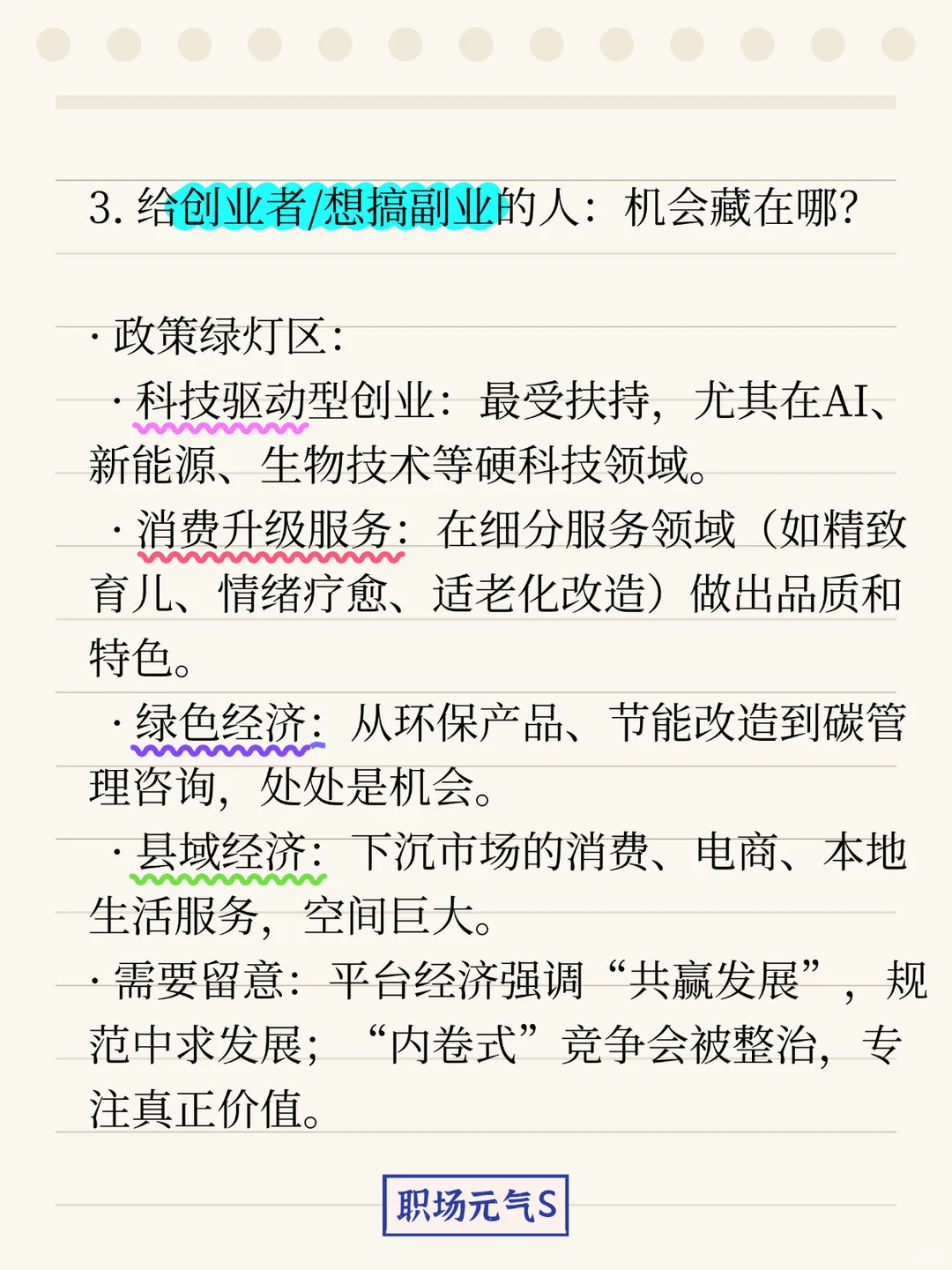 3. 给创业者/想搞副业的人：机会藏在哪？

· 政策绿灯区：

· 科技驱动型创业：最受扶持，尤其在AI、新能源、生物技术等硬科技领域。

· 消费升级服务：在细分服务领域（如精致育儿、情绪疗愈、适老化改造）做出品质和特色。

· 绿色经济：从环保产品、节能改造到碳管理咨询，处处是机会。

· 县域经济：下沉市场的消费、电商、本地生活服务，空间巨大。

· 需要留意：平台经济强调“共赢发展”，规范中求发展；“内卷式”竞争会被整治，专注真正价值。

职场元气S